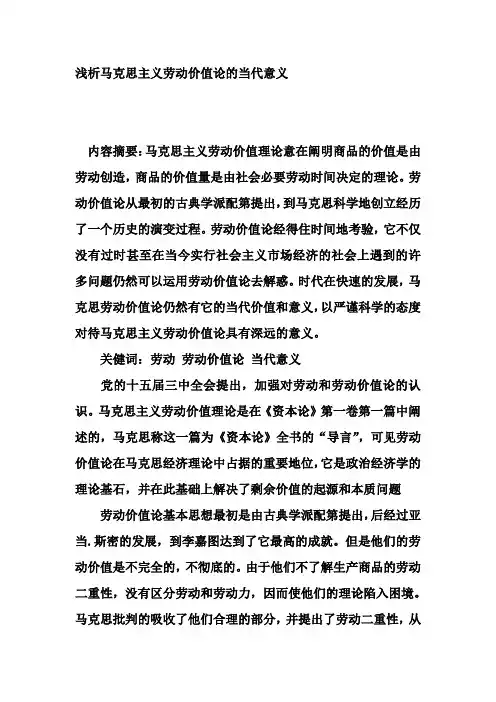 浅析马克思主义劳动价值论的当代意义

内容摘要：马克思主义劳动价值理论意在阐明商品的价值是由劳动创造，商品的价值量是由社会必要劳动时间决定的理论。劳动价值论从最初的古典学派配第提出，到马克思科学地创立经历了一个历史的演变过程。劳动价值论经得住时间地考验，它不仅没有过时甚至在当今实行社会主义市场经济的社会上遇到的许多问题仍然可以运用劳动价值论去解惑。时代在快速的发展，马克思劳动价值论仍然有它的当代价值和意义，以严谨科学的态度对待马克思主义劳动价值论具有深远的意义。

关键词：劳动 劳动价值论 当代意义

党的十五届三中全会提出，加强对劳动和劳动价值论的认识。马克思主义劳动价值理论是在《资本论》第一卷第一篇中阐述的，马克思称这一篇为《资本论》全书的“导言”，可见劳动价值论在马克思经济理论中占据的重要地位，它是政治经济学的理论基石，并在此基础上解决了剩余价值的起源和本质问题

劳动价值论基本思想最初是由古典学派配第提出，后经过亚当.斯密的发展，到李嘉图达到了它最高的成就。但是他们的劳动价值是不完全的，不彻底的。由于他们不了解生产商品的劳动二重性，没有区分劳动和劳动力，因而使他们的理论陷入困境。马克思批判的吸收了他们合理的部分，并提出了劳动二重性，从